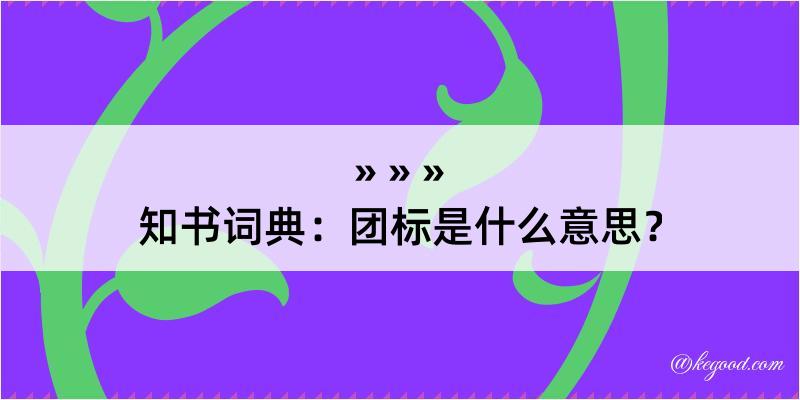 » » »
知书词典：团标是什么意思？

@kegood.com